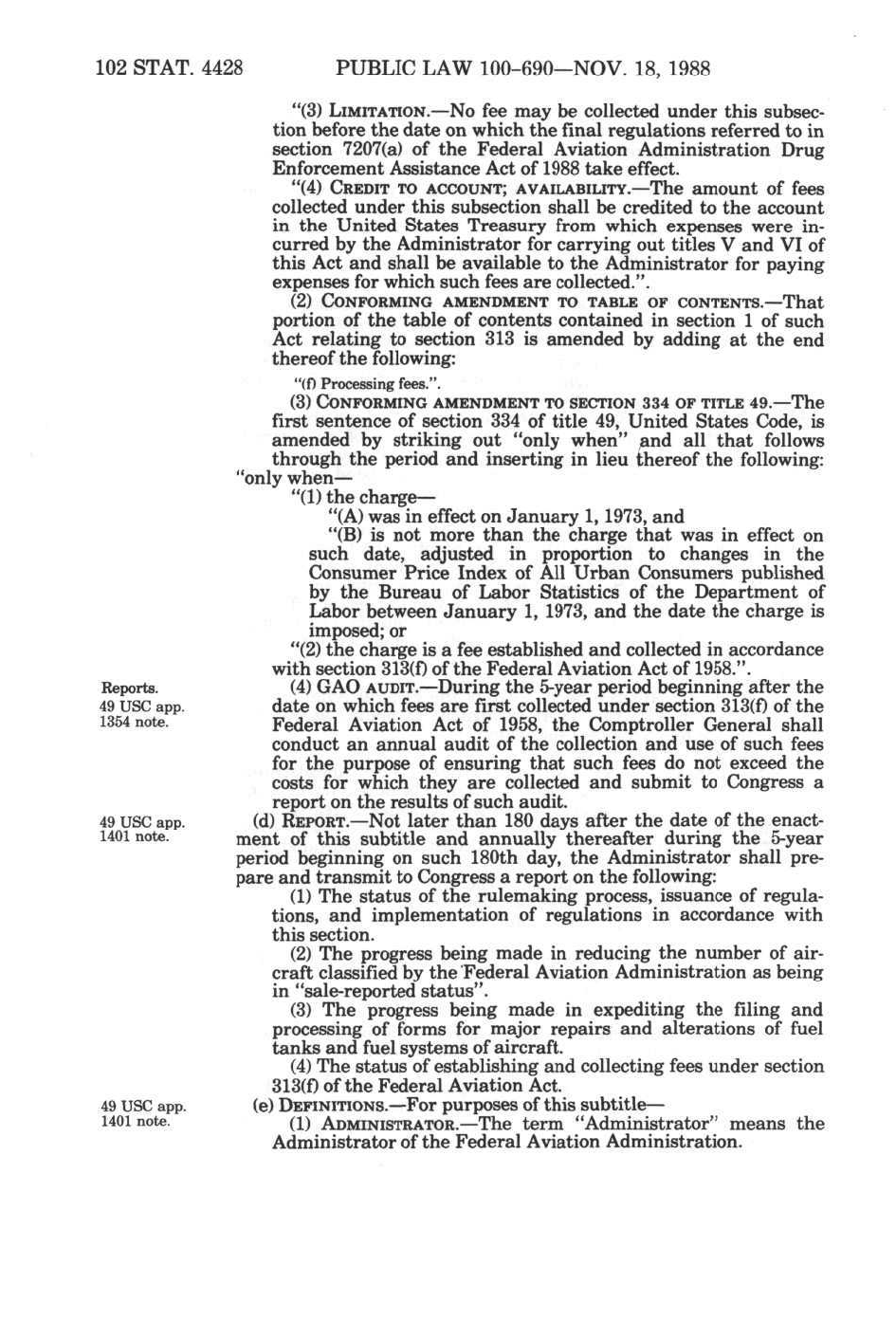 102 STAT. 4428 PUBLIC LAW 100-690—NOV. 18, 1988

"(3) LIMITATION.—No fee may be collected under this subsection before the date on which the final regulations referred to in section 7207(a) of the Federal Aviation Administration Drug Enforcement Assistance Act of 1988 take effect.

"(4) CREDIT TO ACCOUNT; AVAILABILITY.—The amount of fees collected under this subsection shall be credited to the account in the United States Treasury from which expenses were incurred by the Administrator for carrying out titles V and VI of this Act and shall be available to the Administrator for paying expenses for which such fees are collected.".

(2) CONFORMING AMENDMENT TO TABLE OF CONTENTS.—That portion of the table of contents contained in section 1 of such Act relating to section 313 is amended by adding at the end thereof the following:

"(f) Processing fees.".

(3) CONFORMING AMENDMENT TO SECTION 334 OF TITLE 49.—The first sentence of section 334 of title 49, United States Code, is amended by striking out "only when" and all that follows through the period and inserting in lieu thereof the following: "only when—

"(1) the charge—

"(A) was in effect on January 1, 1973, and

"(B) is not more than the charge that was in effect on such date, adjusted in proportion to changes in the Consumer Price Index of All Urban Consumers published by the Bureau of Labor Statistics of the Department of Labor between January 1, 1973, and the date the charge is imposed; or

"(2) the charge is a fee established and collected in accordance with section 313(f) of the Federal Aviation Act of 1958.".

Reports.
49 USC app. 1354 note.

(4) GAO AUDIT.—During the 5-year period beginning after the date on which fees are first collected under section 313(f) of the Federal Aviation Act of 1958, the Comptroller General shall conduct an annual audit of the collection and use of such fees for the purpose of ensuring that such fees do not exceed the costs for which they are collected and submit to Congress a report on the results of such audit.

49 USC app. 1401 note.

(d) REPORT.—Not later than 180 days after the date of the enactment of this subtitle and annually thereafter during the 5-year period beginning on such 180th day, the Administrator shall prepare and transmit to Congress a report on the following:

(1) The status of the rulemaking process, issuance of regulations, and implementation of regulations in accordance with this section.

(2) The progress being made in reducing the number of aircraft classified by the Federal Aviation Administration as being in "sale-reported status".

(3) The progress being made in expediting the filing and processing of forms for major repairs and alterations of fuel tanks and fuel systems of aircraft.

(4) The status of establishing and collecting fees under section 313(f) of the Federal Aviation Act.

49 USC app. 1401 note.

(e) DEFINITIONS.—For purposes of this subtitle—

(1) ADMINISTRATOR.—The term "Administrator" means the Administrator of the Federal Aviation Administration.